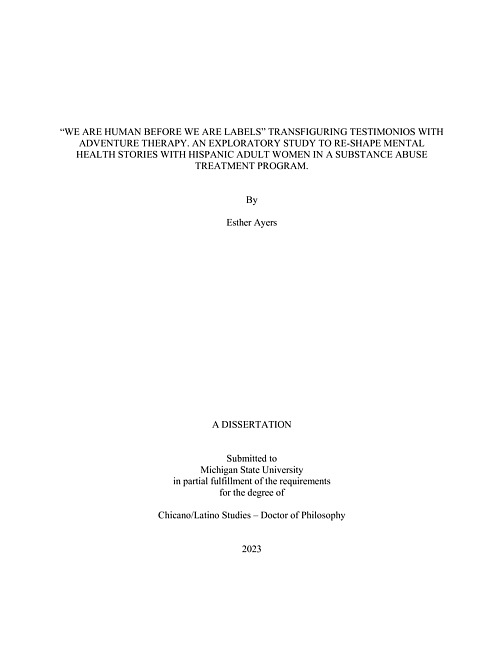 “WE ARE HUMAN BEFORE WE ARE LABELS” TRANSFIGURING TESTIMONIOS WITH ADVENTURE THERAPY. AN EXPLORATORY STUDY TO RE-SHAPE MENTAL HEALTH STORIES WITH HISPANIC ADULT WOMEN IN A SUBSTANCE ABUSE TREATMENT PROGRAM.

By

Esther Ayers

A DISSERTATION

Submitted to
Michigan State University
in partial fulfillment of the requirements
for the degree of

Chicano/Latino Studies – Doctor of Philosophy

2023